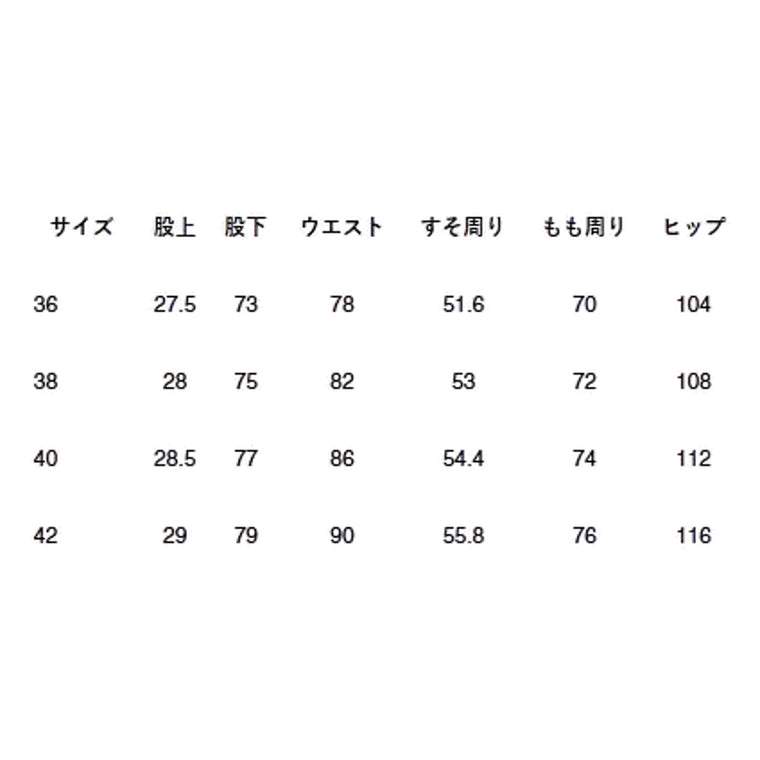 | サイズ | 股上 | 股下 | ウエスト | すそ周り | もも周り | ヒップ |
|---|---|---|---|---|---|---|
| 36 | 27.5 | 73 | 78 | 51.6 | 70 | 104 |
| 38 | 28 | 75 | 82 | 53 | 72 | 108 |
| 40 | 28.5 | 77 | 86 | 54.4 | 74 | 112 |
| 42 | 29 | 79 | 90 | 55.8 | 76 | 116 |